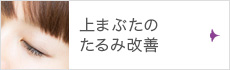 上まぶたの
たるみ改善